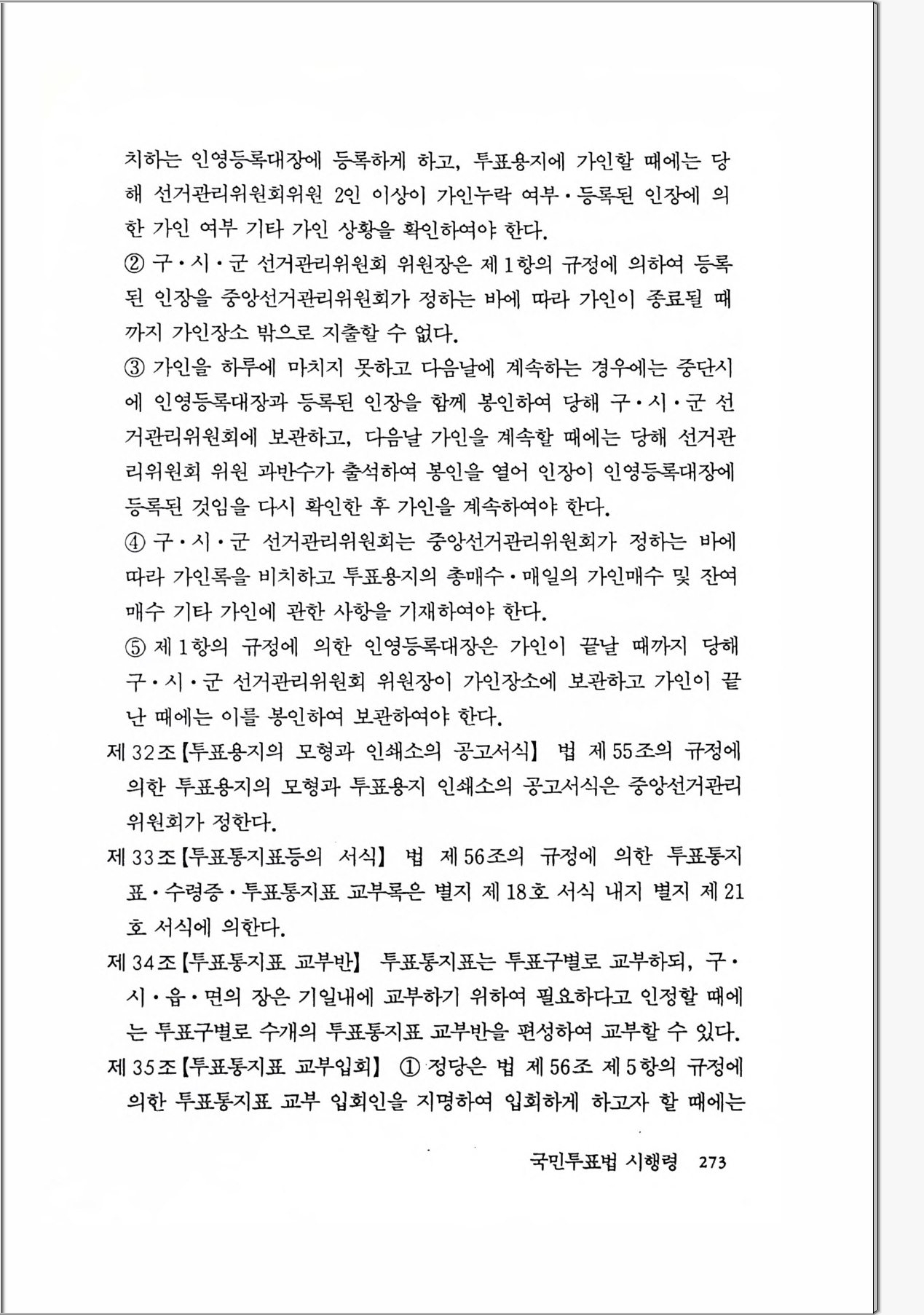 치하는 인영등록대장에 등록하게 하고, 투표용지에 가인할 때에는 당해 선거관리위원회위원 2인 이상이 가인누락 여부·등록된 인장에 의한 가인 여부 기타 가인 상황을 확인하여야 한다.

② 구·시·군 선거관리위원회 위원장은 제1항의 규정에 의하여 등록된 인장을 중앙선거관리위원회가 정하는 바에 따라 가인이 종료될 때까지 가인장소 밖으로 지출할 수 없다.

③ 가인을 하루에 마치지 못하고 다음날에 계속하는 경우에는 중단시에 인영등록대장과 등록된 인장을 함께 봉인하여 당해 구·시·군 선거관리위원회에 보관하고, 다음날 가인을 계속할 때에는 당해 선거관리위원회 위원 과반수가 출석하여 봉인을 열어 인장이 인영등록대장에 등록된 것임을 다시 확인한 후 가인을 계속하여야 한다.

④ 구·시·군 선거관리위원회는 중앙선거관리위원회가 정하는 바에 따라 가인록을 비치하고 투표용지의 총매수·매일의 가인매수 및 잔여매수 기타 가인에 관한 사항을 기재하여야 한다.

⑤ 제1항의 규정에 의한 인영등록대장은 가인이 끝날 때까지 당해 구·시·군 선거관리위원회 위원장이 가인장소에 보관하고 가인이 끝난 때에는 이를 봉인하여 보관하여야 한다.

제32조【투표용지의 모형과 인쇄소의 공고서식】 법 제55조의 규정에 의한 투표용지의 모형과 투표용지 인쇄소의 공고서식은 중앙선거관리위원회가 정한다.

제33조【투표통지표등의 서식】 법 제56조의 규정에 의한 투표통지표·수령증·투표통지표 교부록은 별지 제18호 서식 내지 별지 제21호 서식에 의한다.

제34조【투표통지표 교부반】 투표통지표는 투표구별로 교부하되, 구·시·읍·면의 장은 기일내에 교부하기 위하여 필요하다고 인정할 때에는 투표구별로 수개의 투표통지표 교부반을 편성하여 교부할 수 있다.

제35조【투표통지표 교부입회】 ① 정당은 법 제56조 제5항의 규정에 의한 투표통지표 교부 입회인을 지명하여 입회하게 하고자 할 때에는

국민투표법 시행령 273